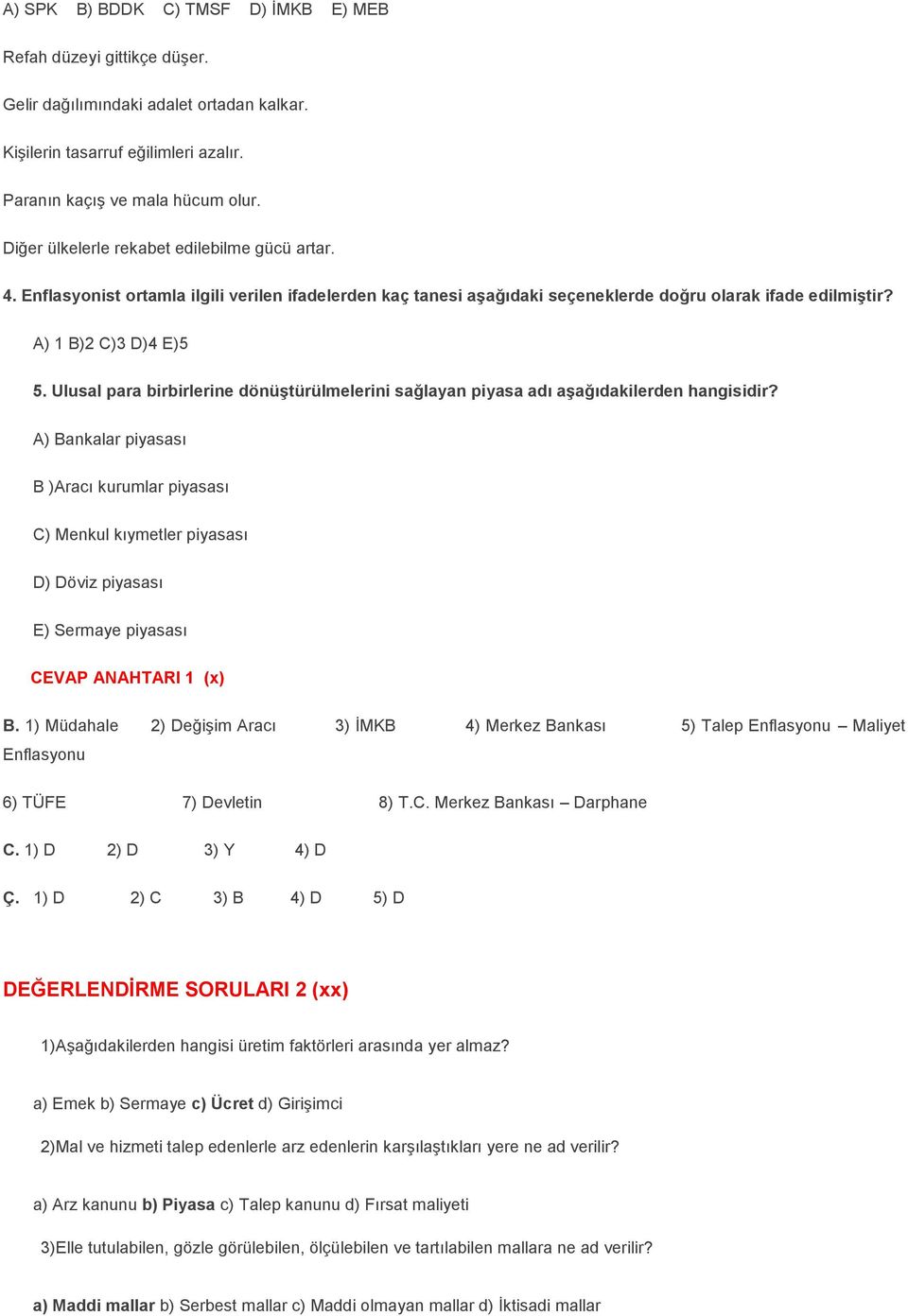 A) SPK B) BDDK C) TMSF D) İMKB E) MEB

Refah düzeyi gittikçe düşer.

Gelir dağılımındaki adalet ortadan kalkar.

Kişilerin tasarruf eğilimleri azalır.

Paranın kaçış ve mala hücum olur.

Diğer ülkelerle rekabet edilebilme gücü artar.

4. Enflasyonist ortamla ilgili verilen ifadelerden kaç tanesi aşağıdaki seçeneklerde doğru olarak ifade edilmiştir?

A) 1 B)2 C)3 D)4 E)5

5. Ulusal para birbirlerine dönüştürülmelerini sağlayan piyasa adı aşağıdakilerden hangisidir?

A) Bankalar piyasası

B )Aracı kurumlar piyasası

C) Menkul kıymetler piyasası

D) Döviz piyasası

E) Sermaye piyasası

CEVAP ANAHTARI 1 (x)

B. 1) Müdahale 2) Değişim Aracı 3) İMKB 4) Merkez Bankası 5) Talep Enflasyonu – Maliyet Enflasyonu

6) TÜFE 7) Devletin 8) T.C. Merkez Bankası – Darphane

C. 1) D 2) D 3) Y 4) D

Ç. 1) D 2) C 3) B 4) D 5) D

DEĞERLENDİRME SORULARI 2 (xx)

1)Aşağıdakilerden hangisi üretim faktörleri arasında yer almaz?

a) Emek b) Sermaye c) Ücret d) Girişimci

2)Mal ve hizmeti talep edenlerle arz edenlerin karşılaştıkları yere ne ad verilir?

a) Arz kanunu b) Piyasa c) Talep kanunu d) Fırsat maliyeti

3)Elle tutulabilen, gözle görülebilen, ölçülebilen ve tartılabilen mallara ne ad verilir?

a) Maddi mallar b) Serbest mallar c) Maddi olmayan mallar d) İktisadi mallar